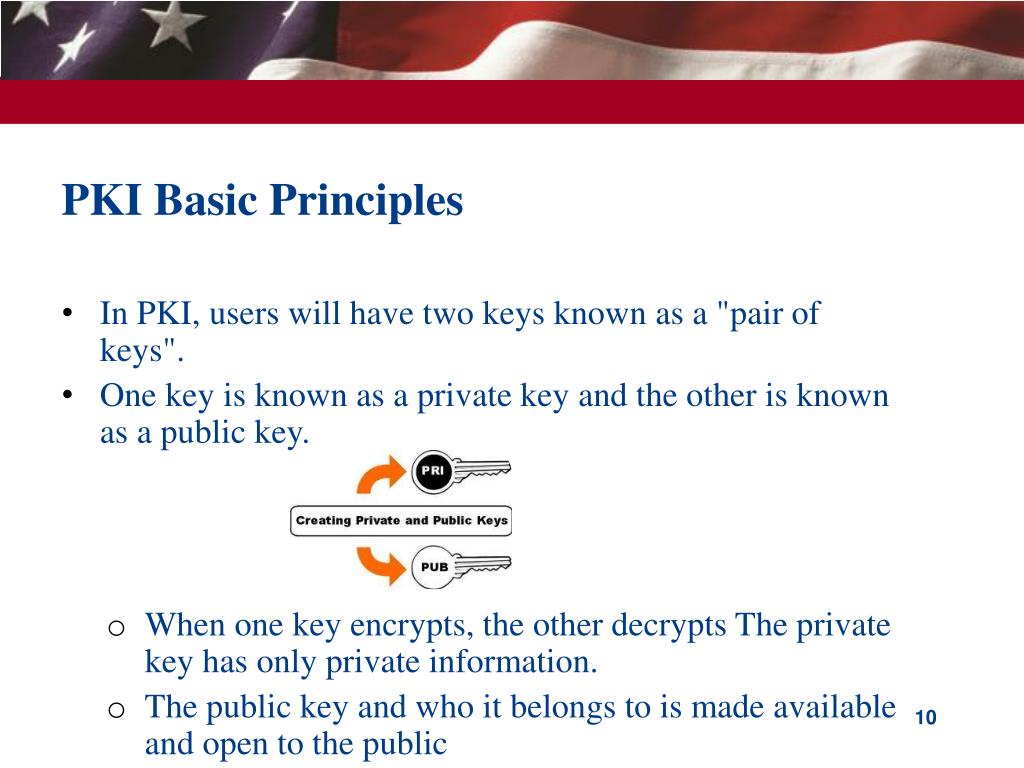 PKI Basic Principles

• In PKI, users will have two keys known as a "pair of keys".
• One key is known as a private key and the other is known as a public key.

PRI

Creating Private and Public Keys

PUB

o When one key encrypts, the other decrypts The private key has only private information.
o The public key and who it belongs to is made available and open to the public

10